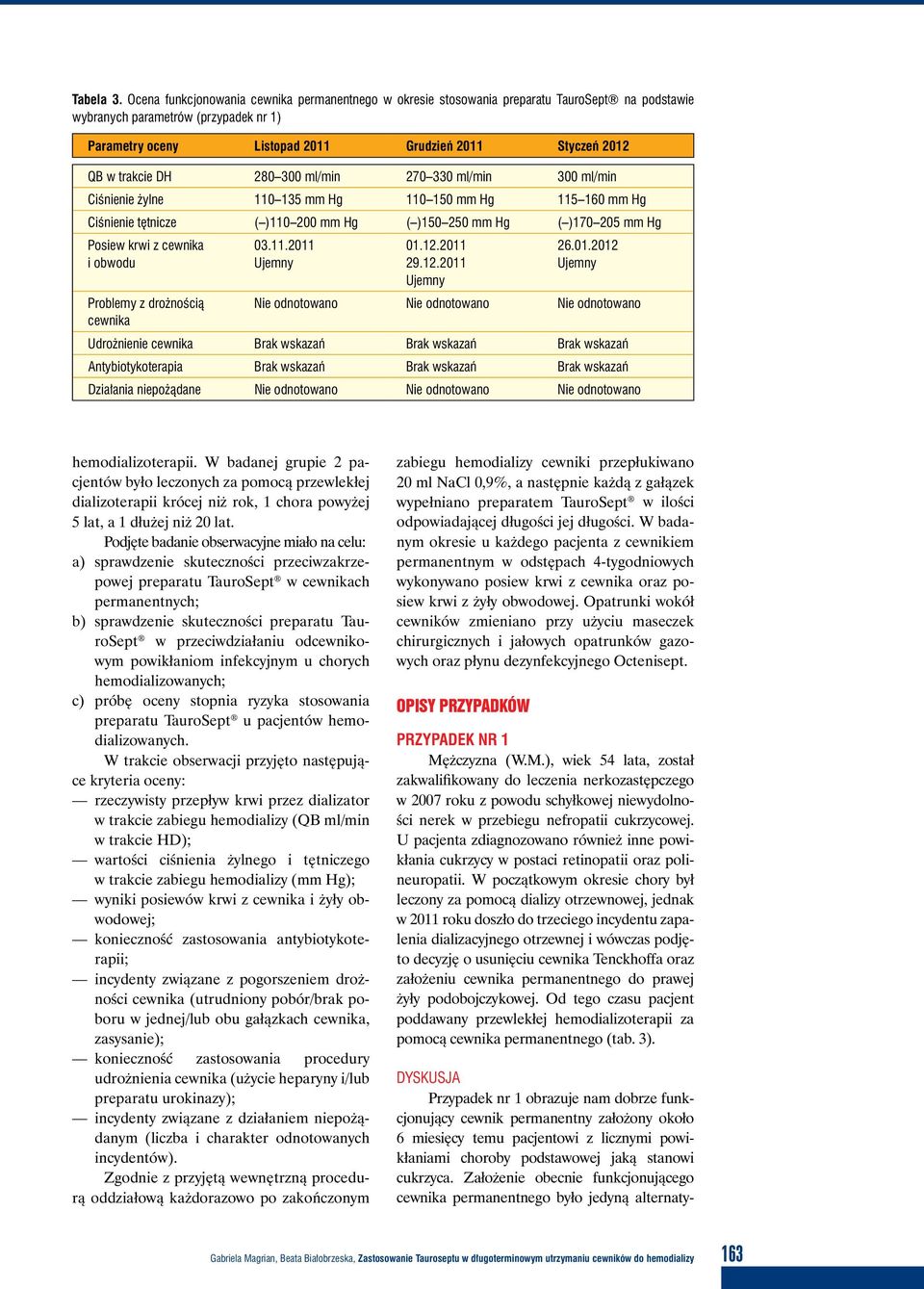 Tabela 3. Ocena funkcjonowania cewnika permanentnego w okresie stosowania preparatu TauroSept® na podstawie wybranych parametrów (przypadek nr 1)

| Parametry oceny | Listopad 2011 | Grudzień 2011 | Styczeń 2012 |
|---|---|---|---|
| QB w trakcie DH | 280–300 ml/min | 270–330 ml/min | 300 ml/min |
| Ciśnienie żylne | 110–135 mm Hg | 110–150 mm Hg | 115–160 mm Hg |
| Ciśnienie tętnicze | (–)110–200 mm Hg | (–)150–250 mm Hg | (–)170–205 mm Hg |
| Posiew krwi z cewnika i obwodu | 03.11.2011 Ujemny | 01.12.2011 29.12.2011 Ujemny | 26.01.2012 Ujemny |
| Problemy z drożnością cewnika | Nie odnotowano | Nie odnotowano | Nie odnotowano |
| Udrożnienie cewnika | Brak wskazań | Brak wskazań | Brak wskazań |
| Antybiotykoterapia | Brak wskazań | Brak wskazań | Brak wskazań |
| Działania niepożądane | Nie odnotowano | Nie odnotowano | Nie odnotowano |

hemodializoterapii. W badanej grupie 2 pacjentów było leczonych za pomocą przewlekłej dializoterapii krócej niż rok, 1 chora powyżej 5 lat, a 1 dłużej niż 20 lat.

Podjęte badanie obserwacyjne miało na celu:
a) sprawdzenie skuteczności przeciwzakrzepowej preparatu TauroSept® w cewnikach permanentnych;
b) sprawdzenie skuteczności preparatu TauroSept® w przeciwdziałaniu odcewnikowym powikłaniom infekcyjnym u chorych hemodializowanych;
c) próbę oceny stopnia ryzyka stosowania preparatu TauroSept® u pacjentów hemodializowanych.

W trakcie obserwacji przyjęto następujące kryteria oceny:
— rzeczywisty przepływ krwi przez dializator w trakcie zabiegu hemodializy (QB ml/min w trakcie HD);
— wartości ciśnienia żylnego i tętniczego w trakcie zabiegu hemodializy (mm Hg);
— wyniki posiewów krwi z cewnika i żyły obwodowej;
— konieczność zastosowania antybiotykoterapii;
— incydenty związane z pogorszeniem drożności cewnika (utrudniony pobór/brak poboru w jednej/lub obu gałązkach cewnika, zasysanie);
— konieczność zastosowania procedury udrożnienia cewnika (użycie heparyny i/lub preparatu urokinazy);
— incydenty związane z działaniem niepożądanym (liczba i charakter odnotowanych incydentów).

Zgodnie z przyjętą wewnętrzną procedurą oddziałową każdorazowo po zakończonym zabiegu hemodializy cewniki przepłukiwano 20 ml NaCl 0,9%, a następnie każdą z gałązek wypełniano preparatem TauroSept® w ilości odpowiadającej długości jej długości. W badanym okresie u każdego pacjenta z cewnikiem permanentnym w odstępach 4-tygodniowych wykonywano posiew krwi z cewnika oraz posiew krwi z żyły obwodowej. Opatrunki wokół cewników zmieniano przy użyciu maseczek chirurgicznych i jałowych opatrunków gazowych oraz płynu dezynfekcyjnego Octenisept.

OPISY PRZYPADKÓW

PRZYPADEK NR 1

Mężczyzna (W.M.), wiek 54 lata, został zakwalifikowany do leczenia nerkozastępczego w 2007 roku z powodu schyłkowej niewydolności nerek w przebiegu nefropatii cukrzycowej. U pacjenta zdiagnozowano również inne powikłania cukrzycy w postaci retinopatii oraz polineuropatii. W początkowym okresie chory był leczony za pomocą dializy otrzewnowej, jednak w 2011 roku doszło do trzeciego incydentu zapalenia dializacyjnego otrzewnej i wówczas podjęto decyzję o usunięciu cewnika Tenckhoffa oraz założeniu cewnika permanentnego do prawej żyły podobojczykowej. Od tego czasu pacjent poddawany przewlekłej hemodializoterapii za pomocą cewnika permanentnego (tab. 3).

DYSKUSJA

Przypadek nr 1 obrazuje nam dobrze funkcjonujący cewnik permanentny założony około 6 miesięcy temu pacjentowi z licznymi powikłaniami choroby podstawowej jaką stanowi cukrzyca. Założenie obecnie funkcjonującego cewnika permanentnego było jedyną alternaty-

Gabriela Magrian, Beata Białobrzeska, Zastosowanie Tauroseptu w długoterminowym utrzymaniu cewników do hemodializy

163